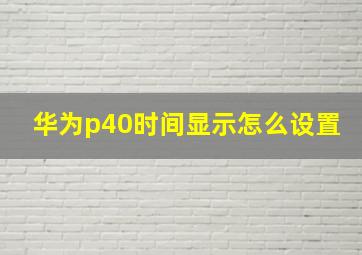 华为p40时间显示怎么设置